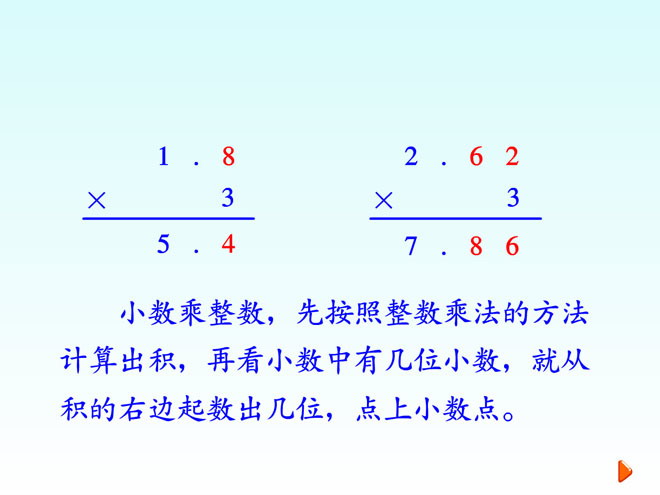 1.8
× 3
5.4

2.62
× 3
7.86

小数乘整数，先按照整数乘法的方法计算出积，再看小数中有几位小数，就从积的右边起数出几位，点上小数点。